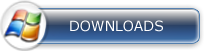 DOWNLOADS